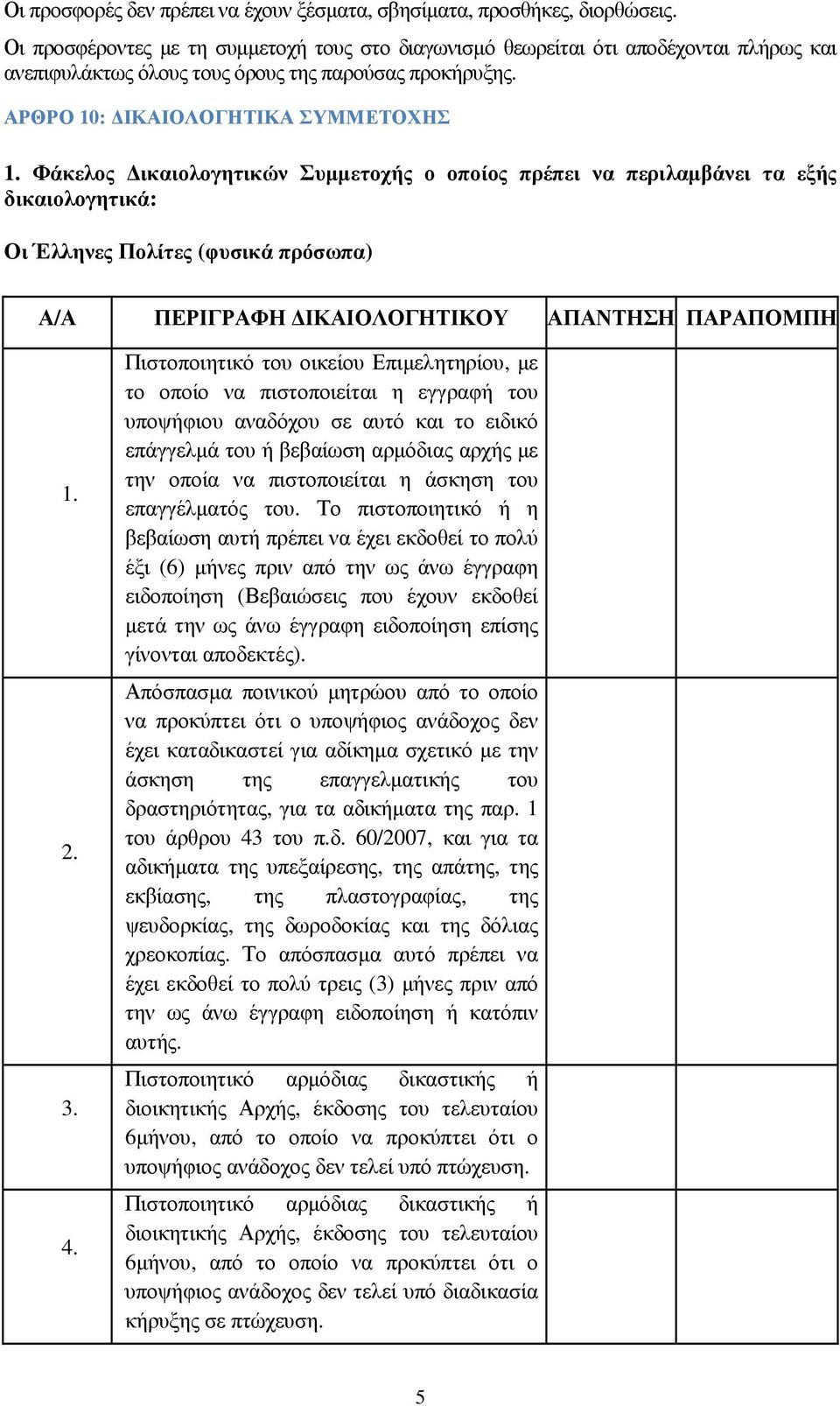 Οι προσφορές δεν πρέπει να έχουν ξέσματα, σβησίματα, προσθήκες, διορθώσεις.

Οι προσφέροντες με τη συμμετοχή τους στο διαγωνισμό θεωρείται ότι αποδέχονται πλήρως και ανεπιφυλάκτως όλους τους όρους της παρούσας προκήρυξης.

ΑΡΘΡΟ 10: ΔΙΚΑΙΟΛΟΓΗΤΙΚΑ ΣΥΜΜΕΤΟΧΗΣ

1. Φάκελος Δικαιολογητικών Συμμετοχής ο οποίος πρέπει να περιλαμβάνει τα εξής δικαιολογητικά:

Οι Έλληνες Πολίτες (φυσικά πρόσωπα)

| Α/Α | ΠΕΡΙΓΡΑΦΗ ΔΙΚΑΙΟΛΟΓΗΤΙΚΟΥ | ΑΠΑΝΤΗΣΗ | ΠΑΡΑΠΟΜΠΗ |
|---|---|---|---|
| 1. | Πιστοποιητικό του οικείου Επιμελητηρίου, με το οποίο να πιστοποιείται η εγγραφή του υποψήφιου αναδόχου σε αυτό και το ειδικό επάγγελμά του ή βεβαίωση αρμόδιας αρχής με την οποία να πιστοποιείται η άσκηση του επαγγέλματός του. Το πιστοποιητικό ή η βεβαίωση αυτή πρέπει να έχει εκδοθεί το πολύ έξι (6) μήνες πριν από την ως άνω έγγραφη ειδοποίηση (Βεβαιώσεις που έχουν εκδοθεί μετά την ως άνω έγγραφη ειδοποίηση επίσης γίνονται αποδεκτές). | | |
| 2. | Απόσπασμα ποινικού μητρώου από το οποίο να προκύπτει ότι ο υποψήφιος ανάδοχος δεν έχει καταδικαστεί για αδίκημα σχετικό με την άσκηση της επαγγελματικής του δραστηριότητας, για τα αδικήματα της παρ. 1 του άρθρου 43 του π.δ. 60/2007, και για τα αδικήματα της υπεξαίρεσης, της απάτης, της εκβίασης, της πλαστογραφίας, της ψευδορκίας, της δωροδοκίας και της δόλιας χρεοκοπίας. Το απόσπασμα αυτό πρέπει να έχει εκδοθεί το πολύ τρεις (3) μήνες πριν από την ως άνω έγγραφη ειδοποίηση ή κατόπιν αυτής. | | |
| 3. | Πιστοποιητικό αρμόδιας δικαστικής ή διοικητικής Αρχής, έκδοσης του τελευταίου 6μήνου, από το οποίο να προκύπτει ότι ο υποψήφιος ανάδοχος δεν τελεί υπό πτώχευση. | | |
| 4. | Πιστοποιητικό αρμόδιας δικαστικής ή διοικητικής Αρχής, έκδοσης του τελευταίου 6μήνου, από το οποίο να προκύπτει ότι ο υποψήφιος ανάδοχος δεν τελεί υπό διαδικασία κήρυξης σε πτώχευση. | | |

5